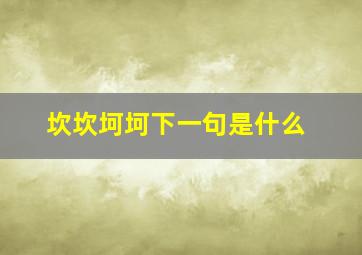 坎坎坷坷下一句是什么